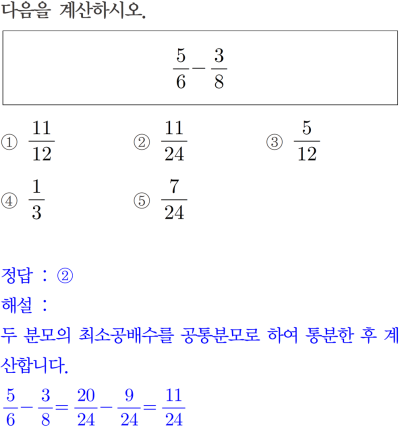 다음을 계산하시오.

$\frac{5}{6}-\frac{3}{8}$

① $\frac{11}{12}$ ② $\frac{11}{24}$ ③ $\frac{5}{12}$

④ $\frac{1}{3}$ ⑤ $\frac{7}{24}$

정답 : ②

해설 :

두 분모의 최소공배수를 공통분모로 하여 통분한 후 계산합니다.

$\frac{5}{6}-\frac{3}{8}=\frac{20}{24}-\frac{9}{24}=\frac{11}{24}$